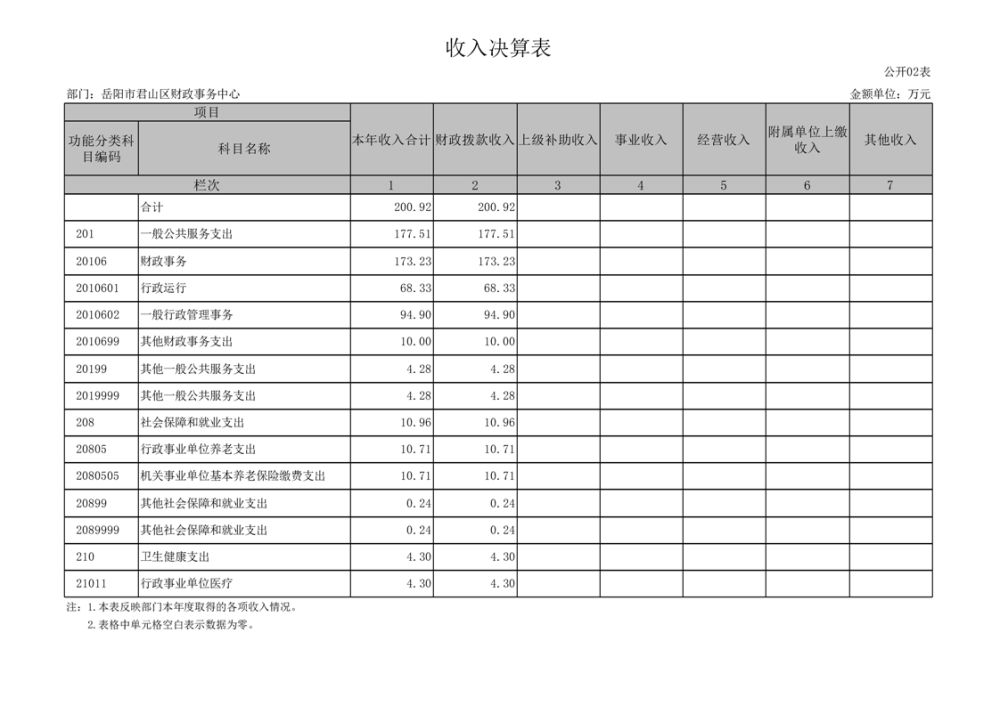 收入决算表

公开02表

部门：岳阳市君山区财政事务中心

金额单位：万元

| 项目 | | 本年收入合计 | 财政拨款收入 | 上级补助收入 | 事业收入 | 经营收入 | 附属单位上缴收入 | 其他收入 |
|---|---|---|---|---|---|---|---|---|
| 功能分类科目编码 | 科目名称 | | | | | | | |
| 栏次 | | 1 | 2 | 3 | 4 | 5 | 6 | 7 |
| | 合计 | 200.92 | 200.92 | | | | | |
| 201 | 一般公共服务支出 | 177.51 | 177.51 | | | | | |
| 20106 | 财政事务 | 173.23 | 173.23 | | | | | |
| 2010601 | 行政运行 | 68.33 | 68.33 | | | | | |
| 2010602 | 一般行政管理事务 | 94.90 | 94.90 | | | | | |
| 2010699 | 其他财政事务支出 | 10.00 | 10.00 | | | | | |
| 20199 | 其他一般公共服务支出 | 4.28 | 4.28 | | | | | |
| 2019999 | 其他一般公共服务支出 | 4.28 | 4.28 | | | | | |
| 208 | 社会保障和就业支出 | 10.96 | 10.96 | | | | | |
| 20805 | 行政事业单位养老支出 | 10.71 | 10.71 | | | | | |
| 2080505 | 机关事业单位基本养老保险缴费支出 | 10.71 | 10.71 | | | | | |
| 20899 | 其他社会保障和就业支出 | 0.24 | 0.24 | | | | | |
| 2089999 | 其他社会保障和就业支出 | 0.24 | 0.24 | | | | | |
| 210 | 卫生健康支出 | 4.30 | 4.30 | | | | | |
| 21011 | 行政事业单位医疗 | 4.30 | 4.30 | | | | | |

注：1.本表反映部门本年度取得的各项收入情况。

2.表格中单元格空白表示数据为零。